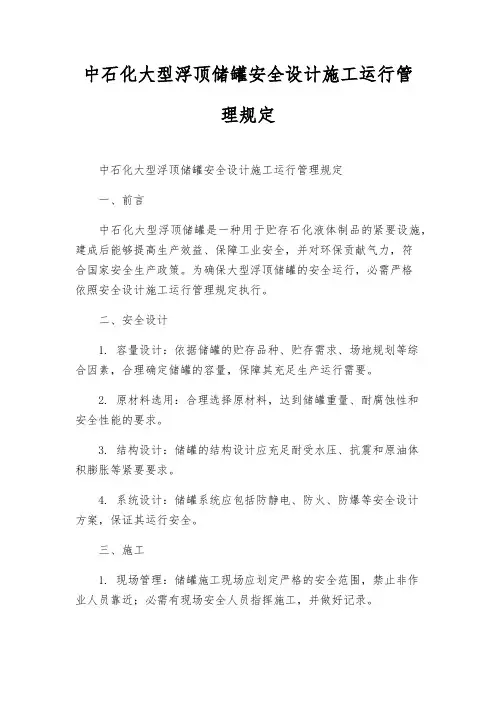 中石化大型浮顶储罐安全设计施工运行管理规定

中石化大型浮顶储罐安全设计施工运行管理规定

一、前言

中石化大型浮顶储罐是一种用于贮存石化液体制品的紧要设施，建成后能够提高生产效益、保障工业安全，并对环保贡献气力，符合国家安全生产政策。为确保大型浮顶储罐的安全运行，必需严格依照安全设计施工运行管理规定执行。

二、安全设计

1. 容量设计：依据储罐的贮存品种、贮存需求、场地规划等综合因素，合理确定储罐的容量，保障其充足生产运行需要。

2. 原材料选用：合理选择原材料，达到储罐重量、耐腐蚀性和安全性能的要求。

3. 结构设计：储罐的结构设计应充足耐受水压、抗震和原油体积膨胀等紧要要求。

4. 系统设计：储罐系统应包括防静电、防火、防爆等安全设计方案，保证其运行安全。

三、施工

1. 现场管理：储罐施工现场应划定严格的安全范围，禁止非作业人员靠近；必需有现场安全人员指挥施工，并做好记录。